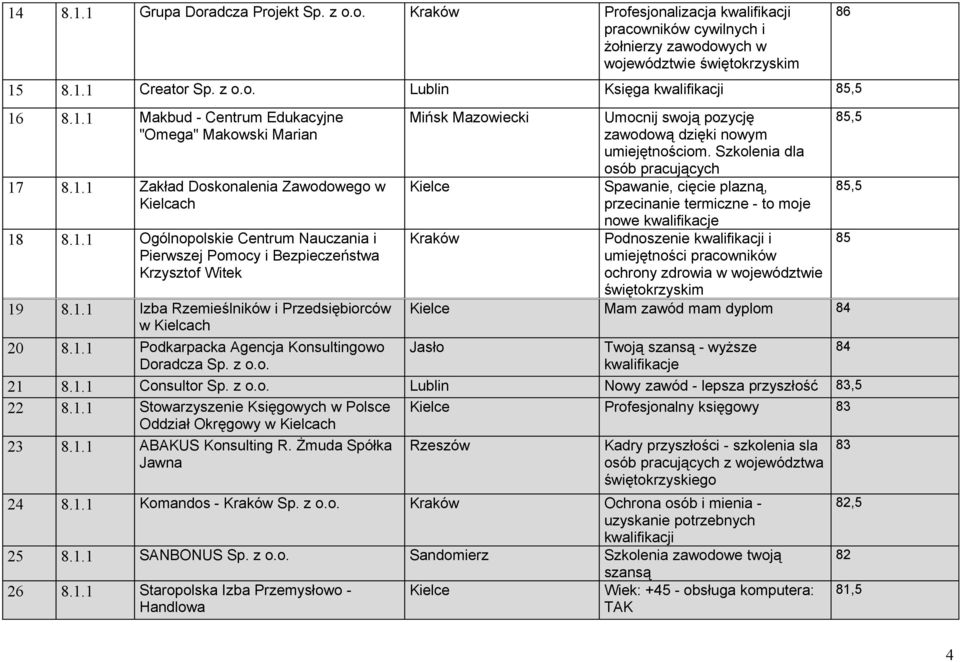 | 14 | 8.1.1 | Grupa Doradcza Projekt Sp. z o.o. | Kraków | Profesjonalizacja kwalifikacji pracowników cywilnych i żołnierzy zawodowych w województwie świętokrzyskim | 86 |
|---|---|---|---|---|---|
| 15 | 8.1.1 | Creator Sp. z o.o. | Lublin | Księga kwalifikacji | 85,5 |
| 16 | 8.1.1 | Makbud - Centrum Edukacyjne "Omega" Makowski Marian | Mińsk Mazowiecki | Umocnij swoją pozycję zawodową dzięki nowym umiejętnościom. Szkolenia dla osób pracujących | 85,5 |
| 17 | 8.1.1 | Zakład Doskonalenia Zawodowego w Kielcach | Kielce | Spawanie, cięcie plazną, przecinanie termiczne - to moje nowe kwalifikacje | 85,5 |
| 18 | 8.1.1 | Ogólnopolskie Centrum Nauczania i Pierwszej Pomocy i Bezpieczeństwa Krzysztof Witek | Kraków | Podnoszenie kwalifikacji i umiejętności pracowników ochrony zdrowia w województwie świętokrzyskim | 85 |
| 19 | 8.1.1 | Izba Rzemieślników i Przedsiębiorców w Kielcach | Kielce | Mam zawód mam dyplom | 84 |
| 20 | 8.1.1 | Podkarpacka Agencja Konsultingowo Doradcza Sp. z o.o. | Jasło | Twoją szansą - wyższe kwalifikacje | 84 |
| 21 | 8.1.1 | Consultor Sp. z o.o. | Lublin | Nowy zawód - lepsza przyszłość | 83,5 |
| 22 | 8.1.1 | Stowarzyszenie Księgowych w Polsce Oddział Okręgowy w Kielcach | Kielce | Profesjonalny księgowy | 83 |
| 23 | 8.1.1 | ABAKUS Konsulting R. Żmuda Spółka Jawna | Rzeszów | Kadry przyszłości - szkolenia sla osób pracujących z województwa świętokrzyskiego | 83 |
| 24 | 8.1.1 | Komandos - Kraków Sp. z o.o. | Kraków | Ochrona osób i mienia - uzyskanie potrzebnych kwalifikacji | 82,5 |
| 25 | 8.1.1 | SANBONUS Sp. z o.o. | Sandomierz | Szkolenia zawodowe twoją szansą | 82 |
| 26 | 8.1.1 | Staropolska Izba Przemysłowo - Handlowa | Kielce | Wiek: +45 - obsługa komputera: TAK | 81,5 |

4